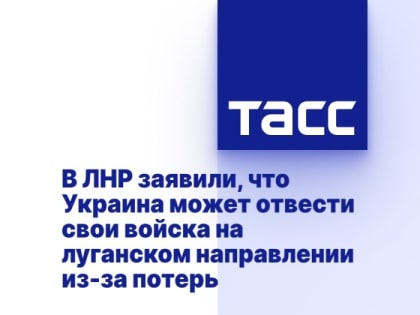 ТАСС

В ЛНР заявили, что Украина может отвести свои войска на луганском направлении из-за потерь